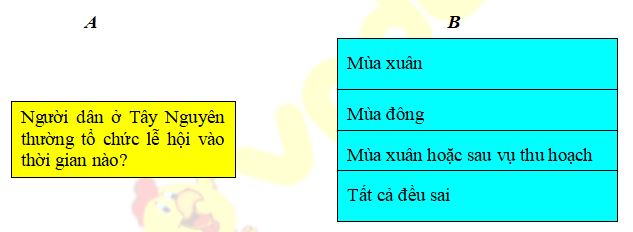 A

Người dân ở Tây Nguyên thường tổ chức lễ hội vào thời gian nào?

B

Mùa xuân

Mùa đông

Mùa xuân hoặc sau vụ thu hoạch

Tất cả đều sai